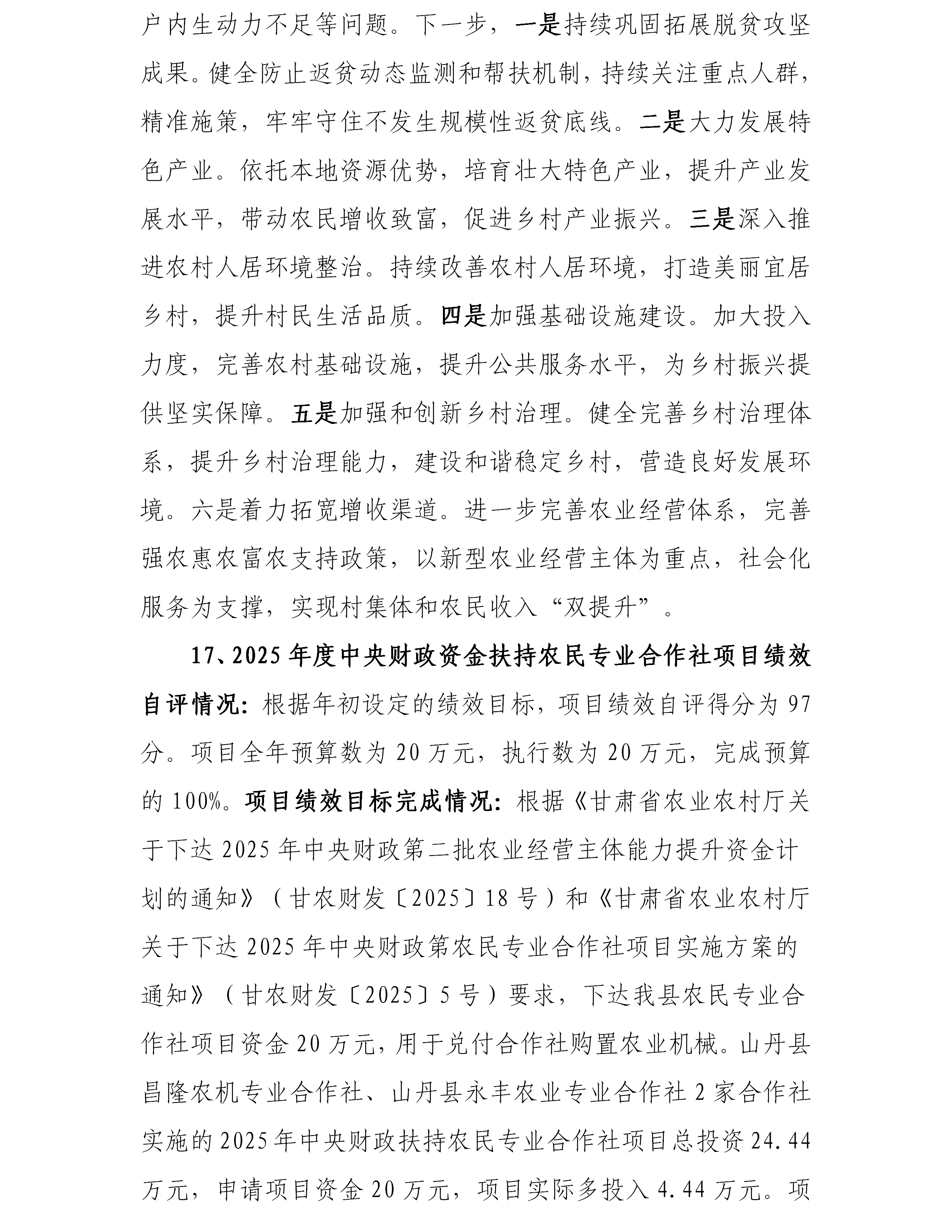 户内生动力不足等问题。下一步，一是持续巩固拓展脱贫攻坚成果。健全防止返贫动态监测和帮扶机制，持续关注重点人群，精准施策，牢牢守住不发生规模性返贫底线。二是大力发展特色产业。依托本地资源优势，培育壮大特色产业，提升产业发展水平，带动农民增收致富，促进乡村产业振兴。三是深入推进农村人居环境整治。持续改善农村人居环境，打造美丽宜居乡村，提升村民生活品质。四是加强基础设施建设。加大投入力度，完善农村基础设施，提升公共服务水平，为乡村振兴提供坚实保障。五是加强和创新乡村治理。健全完善乡村治理体系，提升乡村治理能力，建设和谐稳定乡村，营造良好发展环境。六是着力拓宽增收渠道。进一步完善农业经营体系，完善强农惠农富农支持政策，以新型农业经营主体为重点，社会化服务为支撑，实现村集体和农民收入“双提升”。

17、2025年度中央财政资金扶持农民专业合作社项目绩效自评情况：根据年初设定的绩效目标，项目绩效自评得分为97分。项目全年预算数为20万元，执行数为20万元，完成预算的100%。项目绩效目标完成情况：根据《甘肃省农业农村厅关于下达2025年中央财政第二批农业经营主体能力提升资金计划的通知》（甘农财发〔2025〕18号）和《甘肃省农业农村厅关于下达2025年中央财政第农民专业合作社项目实施方案的通知》（甘农财发〔2025〕5号）要求，下达我县农民专业合作社项目资金20万元，用于兑付合作社购置农业机械。山丹县昌隆农机专业合作社、山丹县永丰农业专业合作社2家合作社实施的2025年中央财政扶持农民专业合作社项目总投资24.44万元，申请项目资金20万元，项目实际多投入4.44万元。项